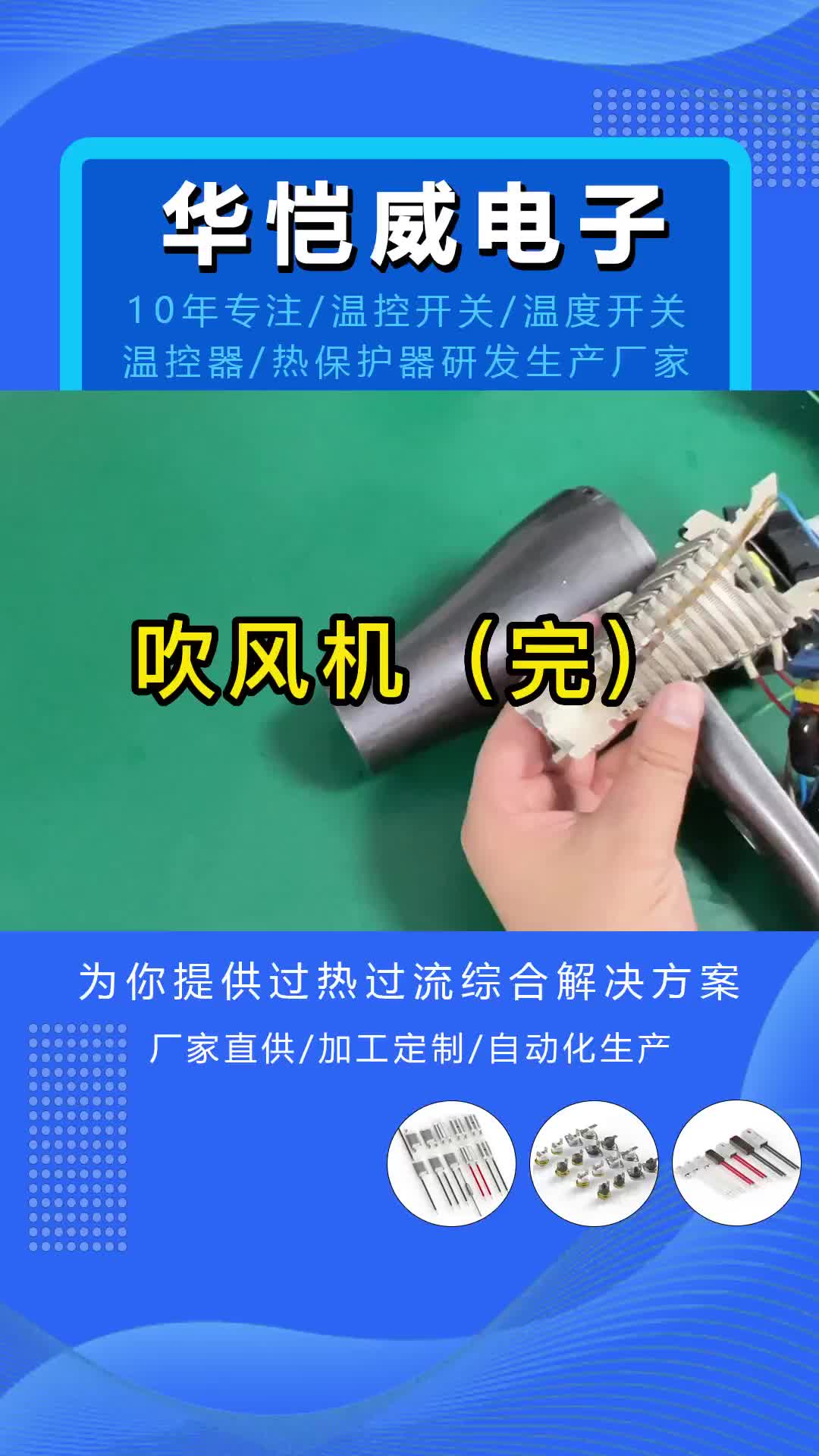 华恺威电子

10年专注/温控开关/温度开关
温控器/热保护器研发生产厂家

吹风机（完）

为你提供过热过流综合解决方案

厂家直供/加工定制/自动化生产